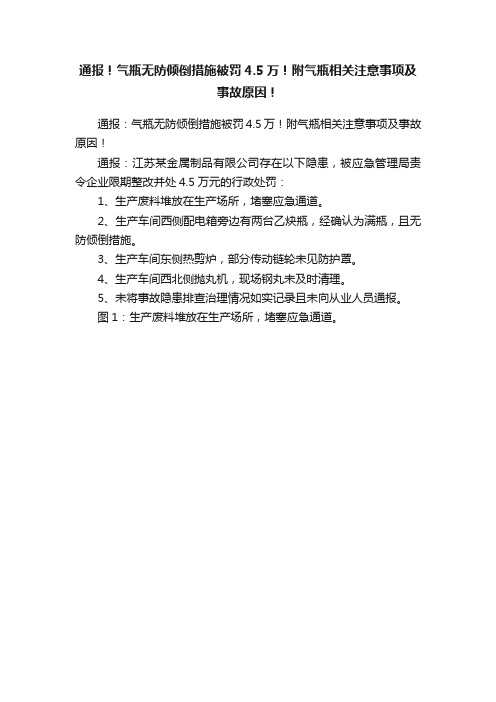 通报！气瓶无防倾倒措施被罚4.5万！附气瓶相关注意事项及事故原因！

通报：气瓶无防倾倒措施被罚4.5万！附气瓶相关注意事项及事故原因！

通报：江苏某金属制品有限公司存在以下隐患，被应急管理局责令企业限期整改并处4.5万元的行政处罚：

1、生产废料堆放在生产场所，堵塞应急通道。

2、生产车间西侧配电箱旁边有两台乙炔瓶，经确认为满瓶，且无防倾倒措施。

3、生产车间东侧热剪炉，部分传动链轮未见防护罩。

4、生产车间西北侧抛丸机，现场钢丸未及时清理。

5、未将事故隐患排查治理情况如实记录且未向从业人员通报。

图1：生产废料堆放在生产场所，堵塞应急通道。